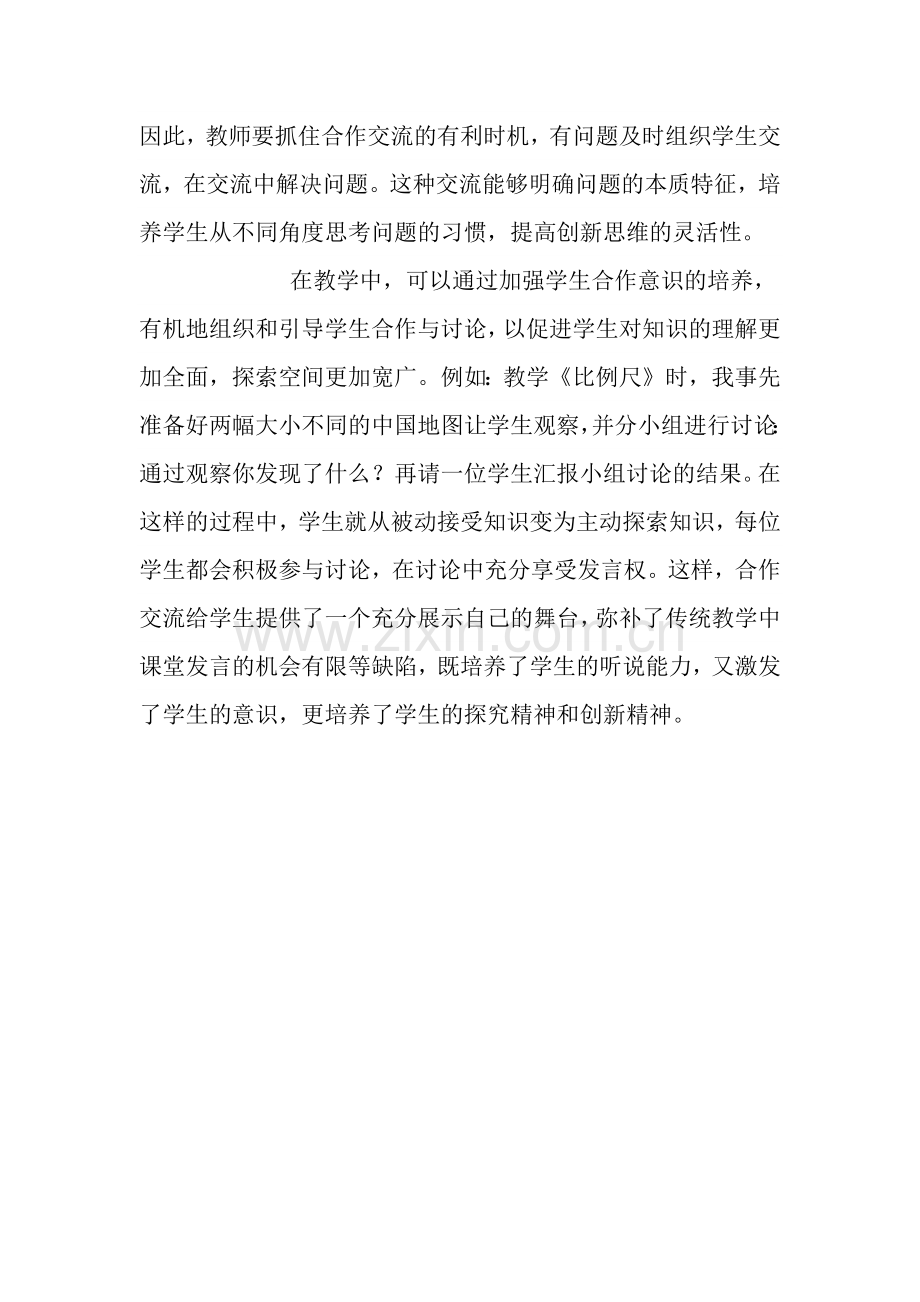 因此，教师要抓住合作交流的有利时机，有问题及时组织学生交流，在交流中解决问题。这种交流能够明确问题的本质特征，培养学生从不同角度思考问题的习惯，提高创新思维的灵活性。

在教学中，可以通过加强学生合作意识的培养，有机地组织和引导学生合作与讨论，以促进学生对知识的理解更加全面，探索空间更加宽广。例如：教学《比例尺》时，我事先准备好两幅大小不同的中国地图让学生观察，并分小组进行讨论：通过观察你发现了什么？再请一位学生汇报小组讨论的结果。在这样的过程中，学生就从被动接受知识变为主动探索知识，每位学生都会积极参与讨论，在讨论中充分享受发言权。这样，合作交流给学生提供了一个充分展示自己的舞台，弥补了传统教学中课堂发言的机会有限等缺陷，既培养了学生的听说能力，又激发了学生的意识，更培养了学生的探究精神和创新精神。

www.zixin.com.cn